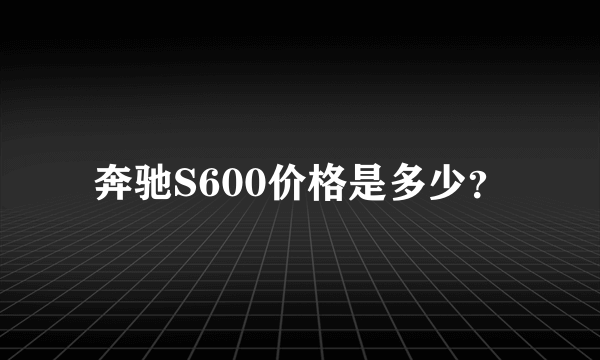 奔驰S600价格是多少?